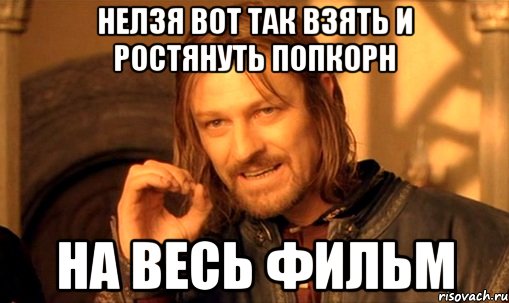 НЕЛЗЯ ВОТ ТАК ВЗЯТЬ И РОСТЯНУТЬ ПОПКОРН

НА ВЕСЬ ФИЛЬМ

risovach.ru